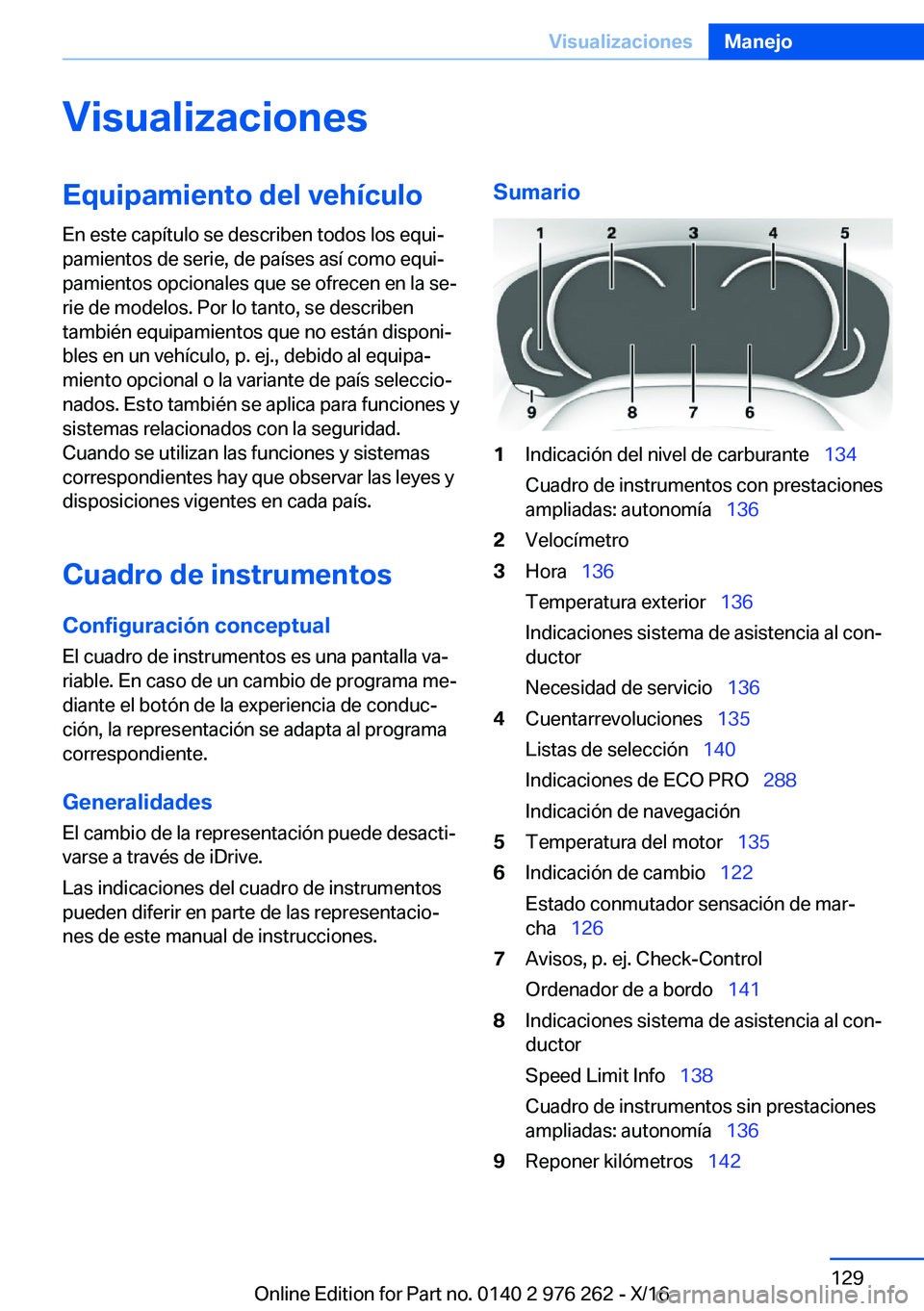 Visualizaciones Manejo

Visualizaciones

Equipamiento del vehículo

En este capítulo se describen todos los equipamientos de serie, de países así como equipamientos opcionales que se ofrecen en la serie de modelos. Por lo tanto, se describen también equipamientos que no están disponibles en un vehículo, p. ej., debido al equipamiento opcional o la variante de país seleccionados. Esto también se aplica para funciones y sistemas relacionados con la seguridad. Cuando se utilizan las funciones y sistemas correspondientes hay que observar las leyes y disposiciones vigentes en cada país.

Cuadro de instrumentos

Configuración conceptual

El cuadro de instrumentos es una pantalla variable. En caso de un cambio de programa mediante el botón de la experiencia de conducción, la representación se adapta al programa correspondiente.

Generalidades

El cambio de la representación puede desactivarse a través de iDrive.

Las indicaciones del cuadro de instrumentos pueden diferir en parte de las representaciones de este manual de instrucciones.

Sumario

1 2 3 4 5
9 8 7 6

1 Indicación del nivel de carburante 134
Cuadro de instrumentos con prestaciones ampliadas: autonomía 136
2 Velocímetro
3 Hora 136
Temperatura exterior 136
Indicaciones sistema de asistencia al conductor
Necesidad de servicio 136
4 Cuentarrevoluciones 135
Listas de selección 140
Indicaciones de ECO PRO 288
Indicación de navegación
5 Temperatura del motor 135
6 Indicación de cambio 122
Estado conmutador sensación de marcha 126
7 Avisos, p. ej. Check-Control
Ordenador de a bordo 141
8 Indicaciones sistema de asistencia al conductor
Speed Limit Info 138
Cuadro de instrumentos sin prestaciones ampliadas: autonomía 136
9 Reponer kilómetros 142

129

Online Edition for Part no. 0140 2 976 262 - X/16

carmanualsonline.info